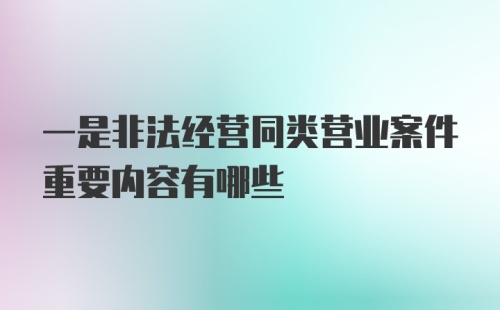 一是非法经营同类营业案件重要内容有哪些